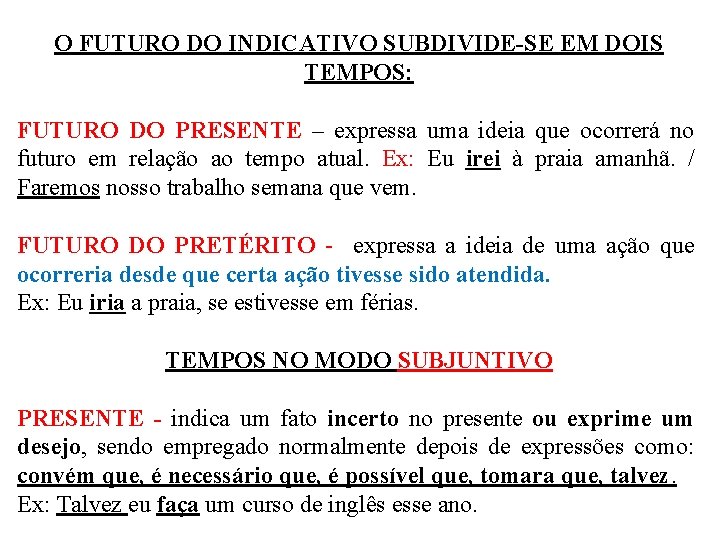 O FUTURO DO INDICATIVO SUBDIVIDE-SE EM DOIS TEMPOS:

FUTURO DO PRESENTE – expressa uma ideia que ocorrerá no futuro em relação ao tempo atual. Ex: Eu irei à praia amanhã. / Faremos nosso trabalho semana que vem.

FUTURO DO PRETÉRITO - expressa a ideia de uma ação que ocorreria desde que certa ação tivesse sido atendida.
Ex: Eu iria a praia, se estivesse em férias.

TEMPOS NO MODO SUBJUNTIVO

PRESENTE - indica um fato incerto no presente ou exprime um desejo, sendo empregado normalmente depois de expressões como: convém que, é necessário que, é possível que, tomara que, talvez.
Ex: Talvez eu faça um curso de inglês esse ano.